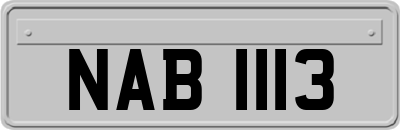 NAB 1113